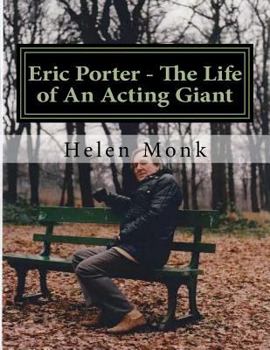 Eric Porter - The Life of An Acting Giant

Helen Monk